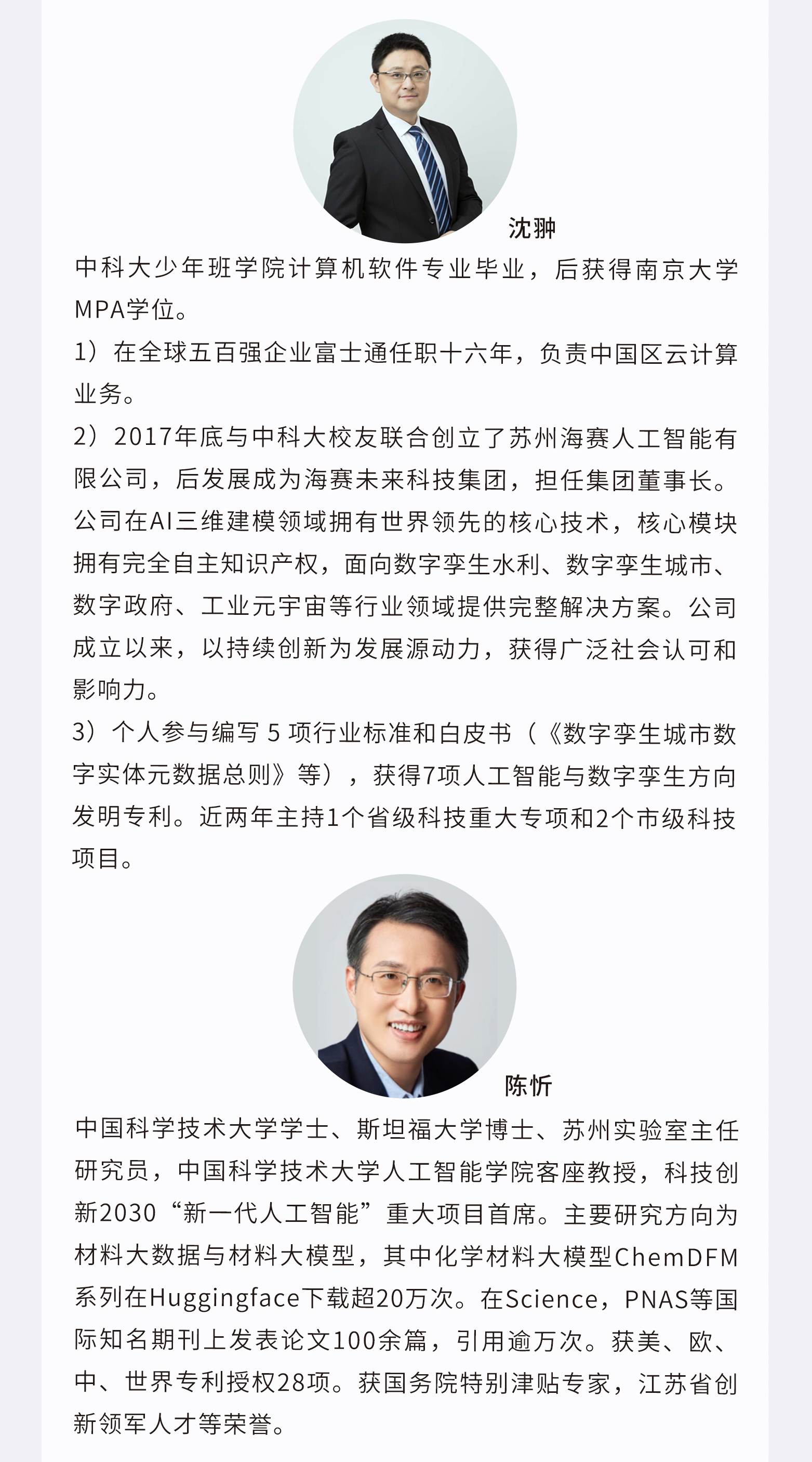 沈翀

中科大少年班学院计算机软件专业毕业，后获得南京大学MPA学位。

1）在全球五百强企业富士通任职十六年，负责中国区云计算业务。

2）2017年底与中科大校友联合创立了苏州海赛人工智能有限公司，后发展成为海赛未来科技集团，担任集团董事长。公司在AI三维建模领域拥有世界领先的核心技术，核心模块拥有完全自主知识产权，面向数字孪生水利、数字孪生城市、数字政府、工业元宇宙等行业领域提供完整解决方案。公司成立以来，以持续创新为发展源动力，获得广泛社会认可和影响力。

3）个人参与编写 5 项行业标准和白皮书（《数字孪生城市数字实体元数据总则》等），获得7项人工智能与数字孪生方向发明专利。近两年主持1个省级科技重大专项和2个市级科技项目。

陈忻

中国科学技术大学学士、斯坦福大学博士、苏州实验室主任研究员，中国科学技术大学人工智能学院客座教授，科技创新2030“新一代人工智能”重大项目首席。主要研究方向为材料大数据与材料大模型，其中化学材料大模型ChemDFM系列在Huggingface下载超20万次。在Science，PNAS等国际知名期刊上发表论文100余篇，引用逾万次。获美、欧、中、世界专利授权28项。获国务院特别津贴专家，江苏省创新领军人才等荣誉。